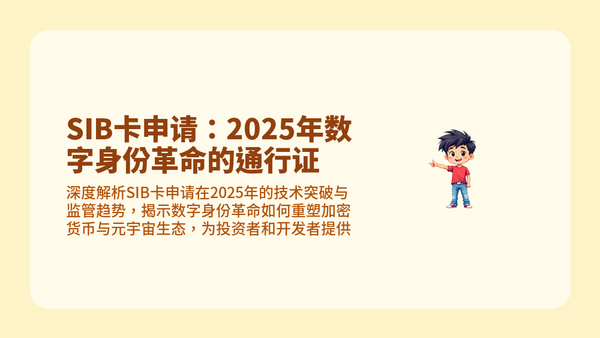 SIB卡申请：2025年数字身份革命的通行证

深度解析SIB卡申请在2025年的技术突破与监管趋势，揭示数字身份革命如何重塑加密货币与元宇宙生态，为投资者和开发者提供